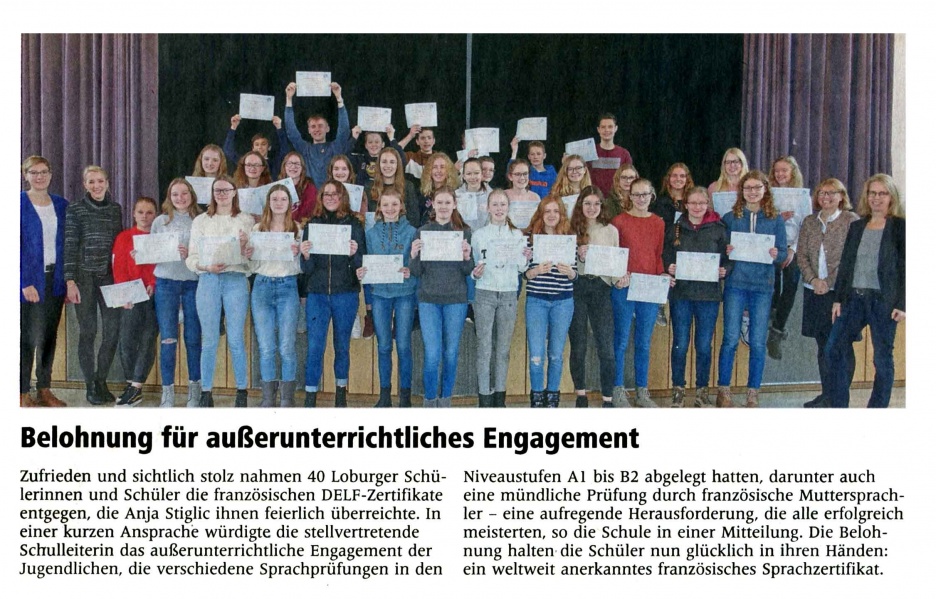 Belohnung für außerunterrichtliches Engagement

Zufrieden und sichtlich stolz nahmen 40 Loburger Schülerinnen und Schüler die französischen DELF-Zertifikate entgegen, die Anja Stiglic ihnen feierlich überreichte. In einer kurzen Ansprache würdigte die stellvertretende Schulleiterin das außerunterrichtliche Engagement der Jugendlichen, die verschiedene Sprachprüfungen in den Niveaustufen A1 bis B2 abgelegt hatten, darunter auch eine mündliche Prüfung durch französische Muttersprachler – eine aufregende Herausforderung, die alle erfolgreich meisterten, so die Schule in einer Mitteilung. Die Belohnung halten die Schüler nun glücklich in ihren Händen: ein weltweit anerkanntes französisches Sprachzertifikat.